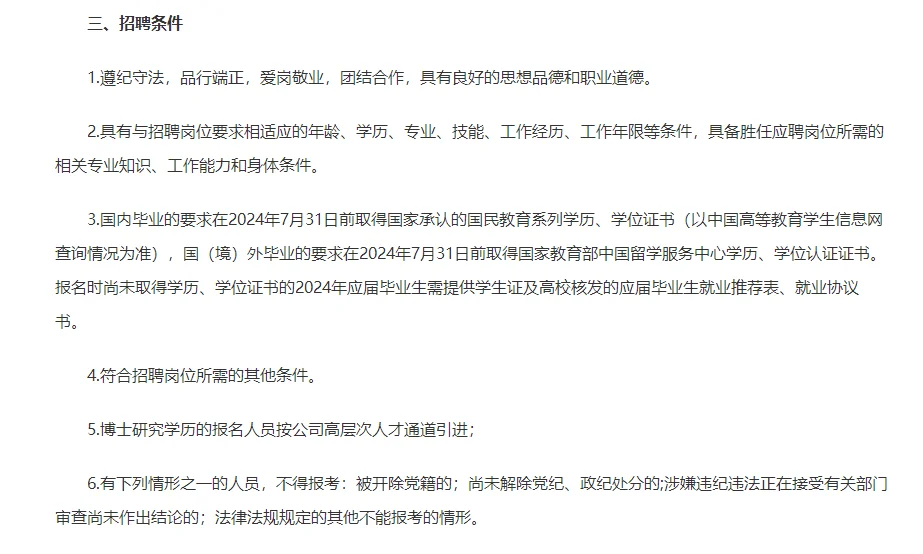 三、招聘条件

1.遵纪守法，品行端正，爱岗敬业，团结合作，具有良好的思想品德和职业道德。

2.具有与招聘岗位要求相适应的年龄、学历、专业、技能、工作经历、工作年限等条件，具备胜任应聘岗位所需的相关专业知识、工作能力和身体条件。

3.国内毕业的要求在2024年7月31日前取得国家承认的国民教育系列学历、学位证书（以中国高等教育学生信息网查询情况为准），国（境）外毕业的要求在2024年7月31日前取得国家教育部中国留学服务中心学历、学位认证证书。报名时尚未取得学历、学位证书的2024年应届毕业生需提供学生证及高校核发的应届毕业生就业推荐表、就业协议书。

4.符合招聘岗位所需的其他条件。

5.博士研究学历的报名人员按公司高层次人才通道引进；

6.有下列情形之一的人员，不得报考：被开除党籍的；尚未解除党纪、政纪处分的;涉嫌违纪违法正在接受有关部门审查尚未作出结论的；法律法规规定的其他不能报考的情形。